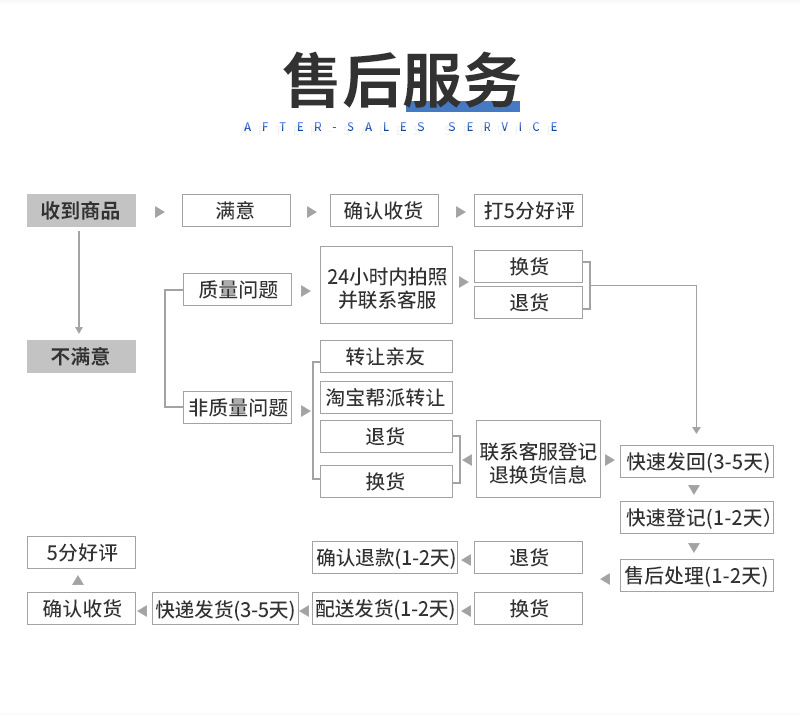 售后服务
AFTER-SALES SERVICE

收到商品
满意
确认收货
打5分好评

不满意
质量问题
24小时内拍照并联系客服
换货
退货

非质量问题
转让亲友
淘宝帮派转让
退货
换货
联系客服登记退换货信息
快速发回(3-5天)
快速登记(1-2天)
售后处理(1-2天)

退货
确认退款(1-2天)
换货
配送发货(1-2天)
快递发货(3-5天)
确认收货
5分好评